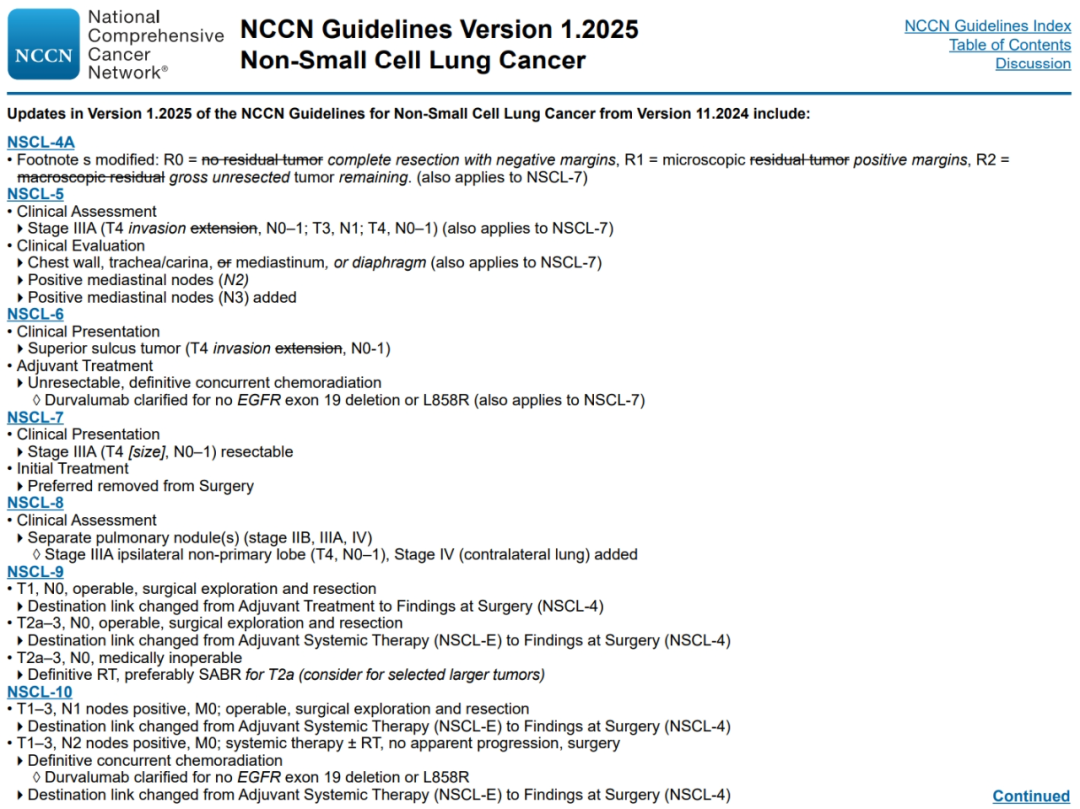 NCCN National Comprehensive Cancer Network®

NCCN Guidelines Version 1.2025
Non-Small Cell Lung Cancer

NCCN Guidelines Index
Table of Contents
Discussion

Updates in Version 1.2025 of the NCCN Guidelines for Non-Small Cell Lung Cancer from Version 11.2024 include:

NSCL-4A
• Footnote s modified: R0 = no residual tumor complete resection with negative margins, R1 = microscopic residual tumor positive margins, R2 = macroscopic residual gross unresected tumor remaining. (also applies to NSCL-7)

NSCL-5
• Clinical Assessment
▸ Stage IIIA (T4 invasion extension, N0–1; T3, N1; T4, N0–1) (also applies to NSCL-7)
• Clinical Evaluation
▸ Chest wall, trachea/carina, or mediastinum, or diaphragm (also applies to NSCL-7)
▸ Positive mediastinal nodes (N2)
▸ Positive mediastinal nodes (N3) added

NSCL-6
• Clinical Presentation
▸ Superior sulcus tumor (T4 invasion extension, N0-1)
• Adjuvant Treatment
▸ Unresectable, definitive concurrent chemoradiation
◊ Durvalumab clarified for no EGFR exon 19 deletion or L858R (also applies to NSCL-7)

NSCL-7
• Clinical Presentation
▸ Stage IIIA (T4 [size], N0–1) resectable
• Initial Treatment
▸ Preferred removed from Surgery

NSCL-8
• Clinical Assessment
▸ Separate pulmonary nodule(s) (stage IIB, IIIA, IV)
◊ Stage IIIA ipsilateral non-primary lobe (T4, N0–1), Stage IV (contralateral lung) added

NSCL-9
• T1, N0, operable, surgical exploration and resection
▸ Destination link changed from Adjuvant Treatment to Findings at Surgery (NSCL-4)
• T2a–3, N0, operable, surgical exploration and resection
▸ Destination link changed from Adjuvant Systemic Therapy (NSCL-E) to Findings at Surgery (NSCL-4)
• T2a–3, N0, medically inoperable
▸ Definitive RT, preferably SABR for T2a (consider for selected larger tumors)

NSCL-10
• T1–3, N1 nodes positive, M0; operable, surgical exploration and resection
▸ Destination link changed from Adjuvant Systemic Therapy (NSCL-E) to Findings at Surgery (NSCL-4)
• T1–3, N2 nodes positive, M0; systemic therapy ± RT, no apparent progression, surgery
▸ Definitive concurrent chemoradiation
◊ Durvalumab clarified for no EGFR exon 19 deletion or L858R
▸ Destination link changed from Adjuvant Systemic Therapy (NSCL-E) to Findings at Surgery (NSCL-4)

Continued